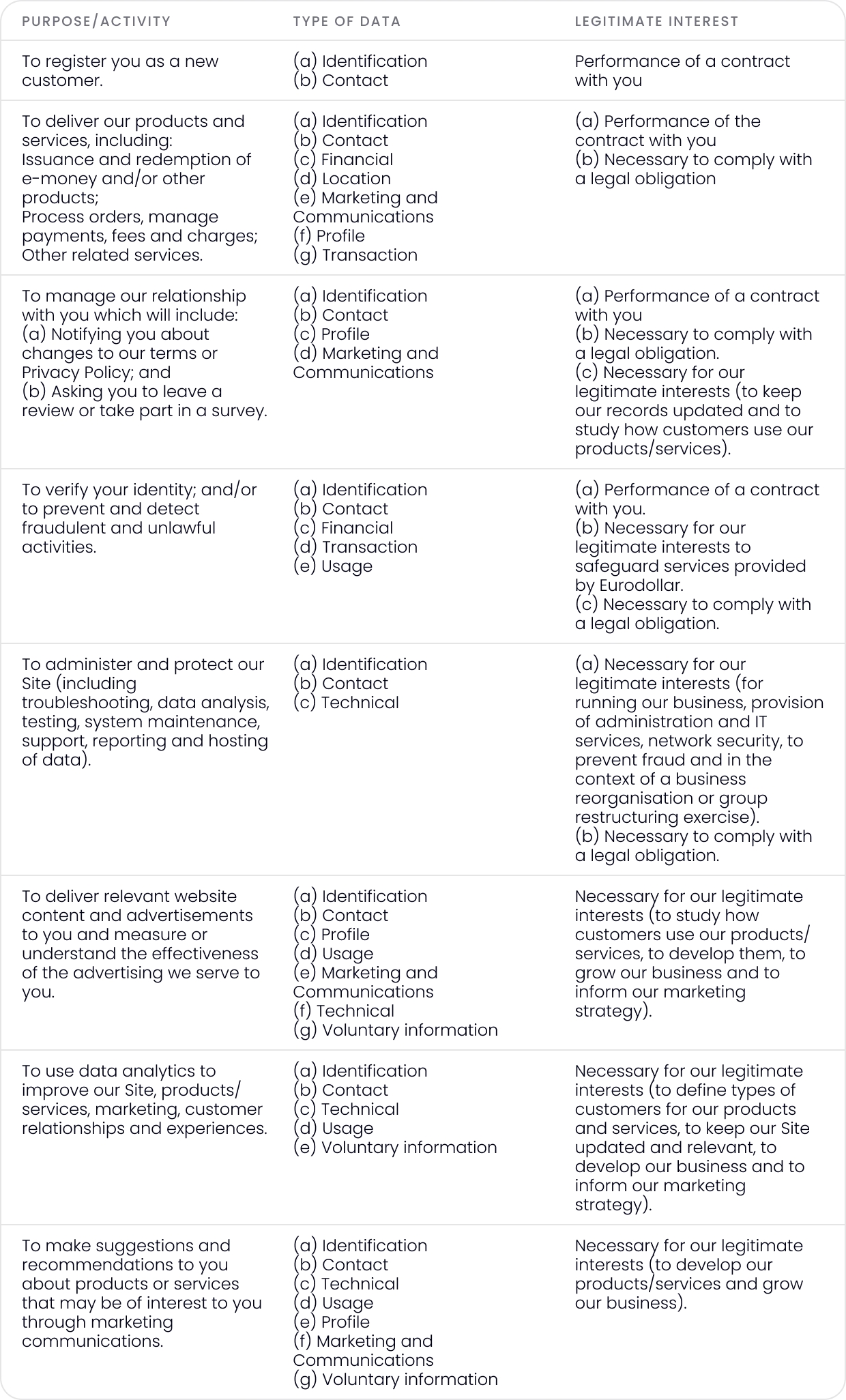 | PURPOSE/ACTIVITY | TYPE OF DATA | LEGITIMATE INTEREST |
|---|---|---|
| To register you as a new customer. | (a) Identification (b) Contact | Performance of a contract with you |
| To deliver our products and services, including: Issuance and redemption of e-money and/or other products; Process orders, manage payments, fees and charges; Other related services. | (a) Identification (b) Contact (c) Financial (d) Location (e) Marketing and Communications (f) Profile (g) Transaction | (a) Performance of the contract with you (b) Necessary to comply with a legal obligation |
| To manage our relationship with you which will include: (a) Notifying you about changes to our terms or Privacy Policy; and (b) Asking you to leave a review or take part in a survey. | (a) Identification (b) Contact (c) Profile (d) Marketing and Communications | (a) Performance of a contract with you (b) Necessary to comply with a legal obligation. (c) Necessary for our legitimate interests (to keep our records updated and to study how customers use our products/services). |
| To verify your identity; and/or to prevent and detect fraudulent and unlawful activities. | (a) Identification (b) Contact (c) Financial (d) Transaction (e) Usage | (a) Performance of a contract with you. (b) Necessary for our legitimate interests to safeguard services provided by Eurodollar. (c) Necessary to comply with a legal obligation. |
| To administer and protect our Site (including troubleshooting, data analysis, testing, system maintenance, support, reporting and hosting of data). | (a) Identification (b) Contact (c) Technical | (a) Necessary for our legitimate interests (for running our business, provision of administration and IT services, network security, to prevent fraud and in the context of a business reorganisation or group restructuring exercise). (b) Necessary to comply with a legal obligation. |
| To deliver relevant website content and advertisements to you and measure or understand the effectiveness of the advertising we serve to you. | (a) Identification (b) Contact (c) Profile (d) Usage (e) Marketing and Communications (f) Technical (g) Voluntary information | Necessary for our legitimate interests (to study how customers use our products/ services, to develop them, to grow our business and to inform our marketing strategy). |
| To use data analytics to improve our Site, products/ services, marketing, customer relationships and experiences. | (a) Identification (b) Contact (c) Technical (d) Usage (e) Voluntary information | Necessary for our legitimate interests (to define types of customers for our products and services, to keep our Site updated and relevant, to develop our business and to inform our marketing strategy). |
| To make suggestions and recommendations to you about products or services that may be of interest to you through marketing communications. | (a) Identification (b) Contact (c) Technical (d) Usage (e) Profile (f) Marketing and Communications (g) Voluntary information | Necessary for our legitimate interests (to develop our products/services and grow our business). |